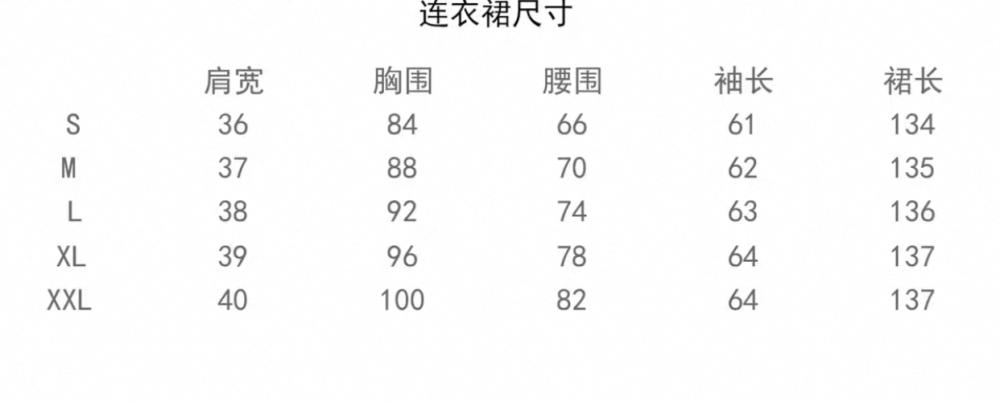 连衣裙尺寸

|  | 肩宽 | 胸围 | 腰围 | 袖长 | 裙长 |
|---|---|---|---|---|---|
| S | 36 | 84 | 66 | 61 | 134 |
| M | 37 | 88 | 70 | 62 | 135 |
| L | 38 | 92 | 74 | 63 | 136 |
| XL | 39 | 96 | 78 | 64 | 137 |
| XXL | 40 | 100 | 82 | 64 | 137 |